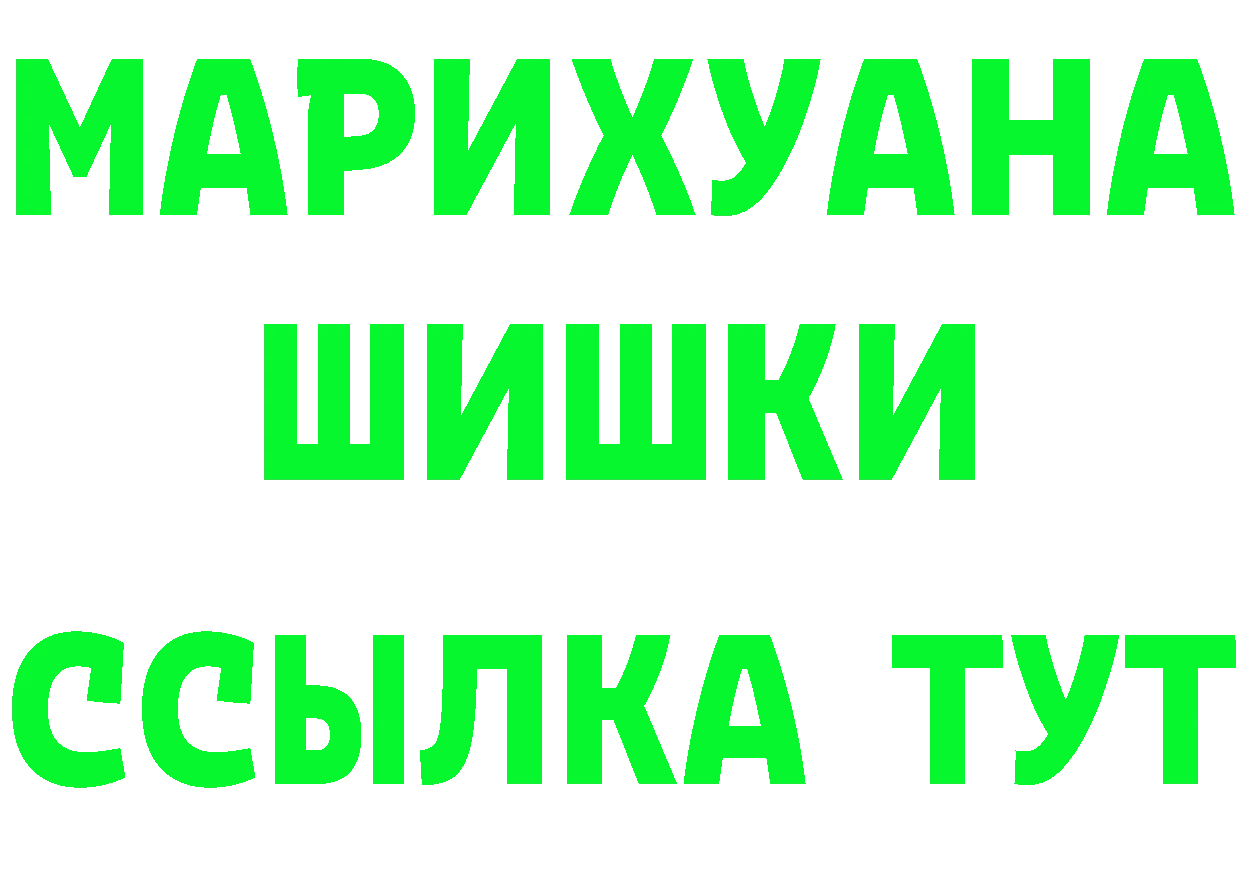 МАРИХУАНА
ШИШКИ
ССЫЛКА ТУТ